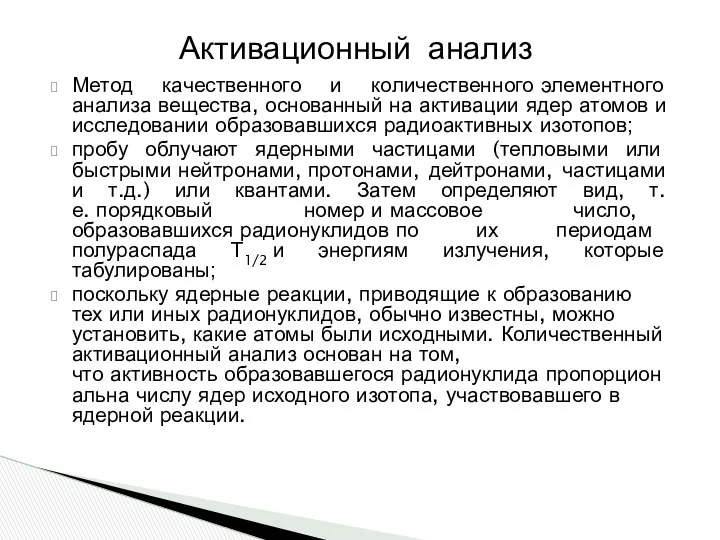 Активационный анализ

Метод качественного и количественного элементного анализа вещества, основанный на активации ядер атомов и исследовании образовавшихся радиоактивных изотопов;

пробу облучают ядерными частицами (тепловыми или быстрыми нейтронами, протонами, дейтронами, частицами и т.д.) или квантами. Затем определяют вид, т. е. порядковый номер и массовое число, образовавшихся радионуклидов по их периодам полураспада $T_{1/2}$ и энергиям излучения, которые табулированы;

поскольку ядерные реакции, приводящие к образованию тех или иных радионуклидов, обычно известны, можно установить, какие атомы были исходными. Количественный активационный анализ основан на том, что активность образовавшегося радионуклида пропорцион альна числу ядер исходного изотопа, участвовавшего в ядерной реакции.